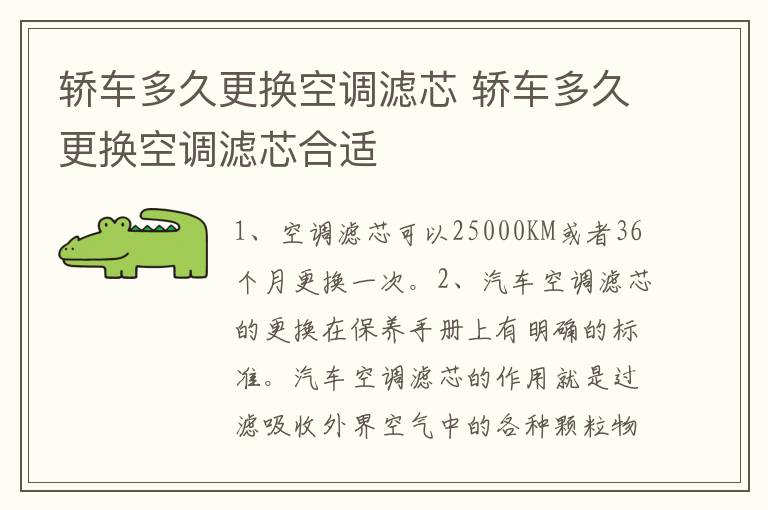 轿车多久更换空调滤芯 轿车多久更换空调滤芯合适

1、空调滤芯可以25000KM或者36个月更换一次。2、汽车空调滤芯的更换在保养手册上有明确的标准。汽车空调滤芯的作用就是过滤吸收外界空气中的各种颗粒物